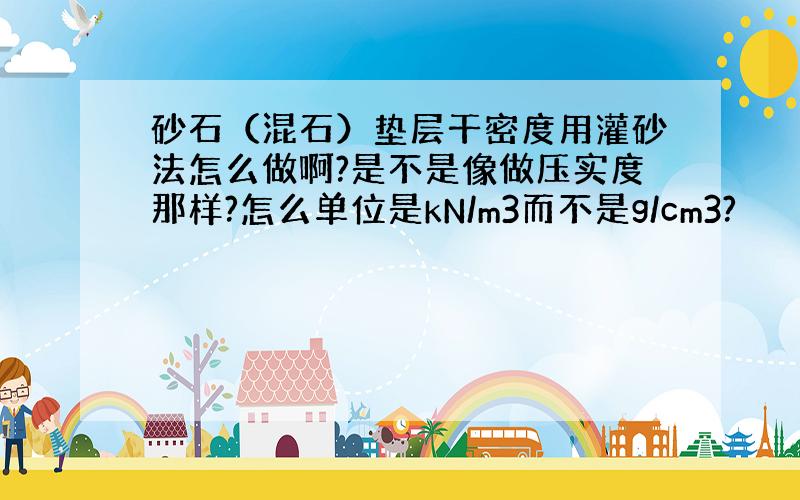 砂石（混石）垫层干密度用灌砂法怎么做啊?是不是像做压实度那样?怎么单位是kN/m3而不是g/cm3?